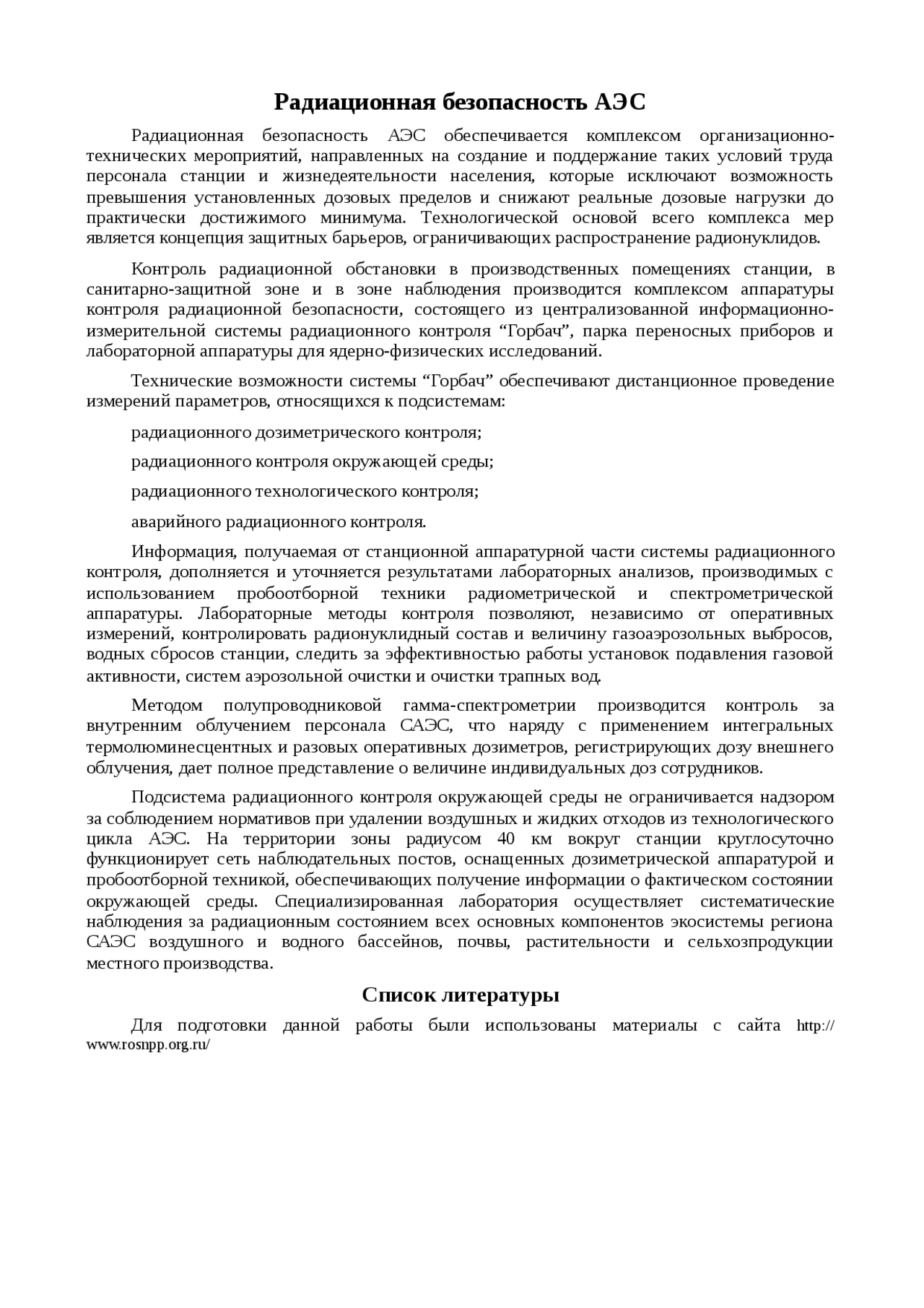 Радиационная безопасность АЭС

Радиационная безопасность АЭС обеспечивается комплексом организационно-технических мероприятий, направленных на создание и поддержание таких условий труда персонала станции и жизнедеятельности населения, которые исключают возможность превышения установленных дозовых пределов и снижают реальные дозовые нагрузки до практически достижимого минимума. Технологической основой всего комплекса мер является концепция защитных барьеров, ограничивающих распространение радионуклидов.

Контроль радиационной обстановки в производственных помещениях станции, в санитарно-защитной зоне и в зоне наблюдения производится комплексом аппаратуры контроля радиационной безопасности, состоящего из централизованной информационно-измерительной системы радиационного контроля “Горбач”, парка переносных приборов и лабораторной аппаратуры для ядерно-физических исследований.

Технические возможности системы “Горбач” обеспечивают дистанционное проведение измерений параметров, относящихся к подсистемам:

радиационного дозиметрического контроля;

радиационного контроля окружающей среды;

радиационного технологического контроля;

аварийного радиационного контроля.

Информация, получаемая от станционной аппаратурной части системы радиационного контроля, дополняется и уточняется результатами лабораторных анализов, производимых с использованием пробоотборной техники радиометрической и спектрометрической аппаратуры. Лабораторные методы контроля позволяют, независимо от оперативных измерений, контролировать радионуклидный состав и величину газоаэрозольных выбросов, водных сбросов станции, следить за эффективностью работы установок подавления газовой активности, систем аэрозольной очистки и очистки трапных вод.

Методом полупроводниковой гамма-спектрометрии производится контроль за внутренним облучением персонала САЭС, что наряду с применением интегральных термолюминесцентных и разовых оперативных дозиметров, регистрирующих дозу внешнего облучения, дает полное представление о величине индивидуальных доз сотрудников.

Подсистема радиационного контроля окружающей среды не ограничивается надзором за соблюдением нормативов при удалении воздушных и жидких отходов из технологического цикла АЭС. На территории зоны радиусом 40 км вокруг станции круглосуточно функционирует сеть наблюдательных постов, оснащенных дозиметрической аппаратурой и пробоотборной техникой, обеспечивающих получение информации о фактическом состоянии окружающей среды. Специализированная лаборатория осуществляет систематические наблюдения за радиационным состоянием всех основных компонентов экосистемы региона САЭС воздушного и водного бассейнов, почвы, растительности и сельхозпродукции местного производства.

Список литературы

Для подготовки данной работы были использованы материалы с сайта http://www.rosnpp.org.ru/